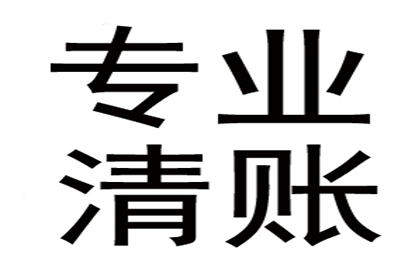 专业
清账